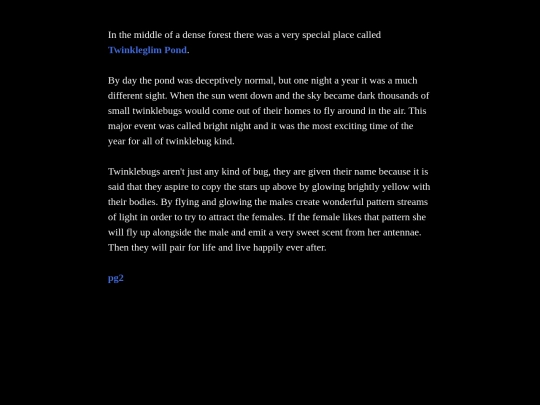 In the middle of a dense forest there was a very special place called Twinkleglim Pond.

By day the pond was deceptively normal, but one night a year it was a much different sight. When the sun went down and the sky became dark thousands of small twinklebugs would come out of their homes to fly around in the air. This major event was called bright night and it was the most exciting time of the year for all of twinklebug kind.

Twinklebugs aren't just any kind of bug, they are given their name because it is said that they aspire to copy the stars up above by glowing brightly yellow with their bodies. By flying and glowing the males create wonderful pattern streams of light in order to try to attract the females. If the female likes that pattern she will fly up alongside the male and emit a very sweet scent from her antennae. Then they will pair for life and live happily ever after.

pg2